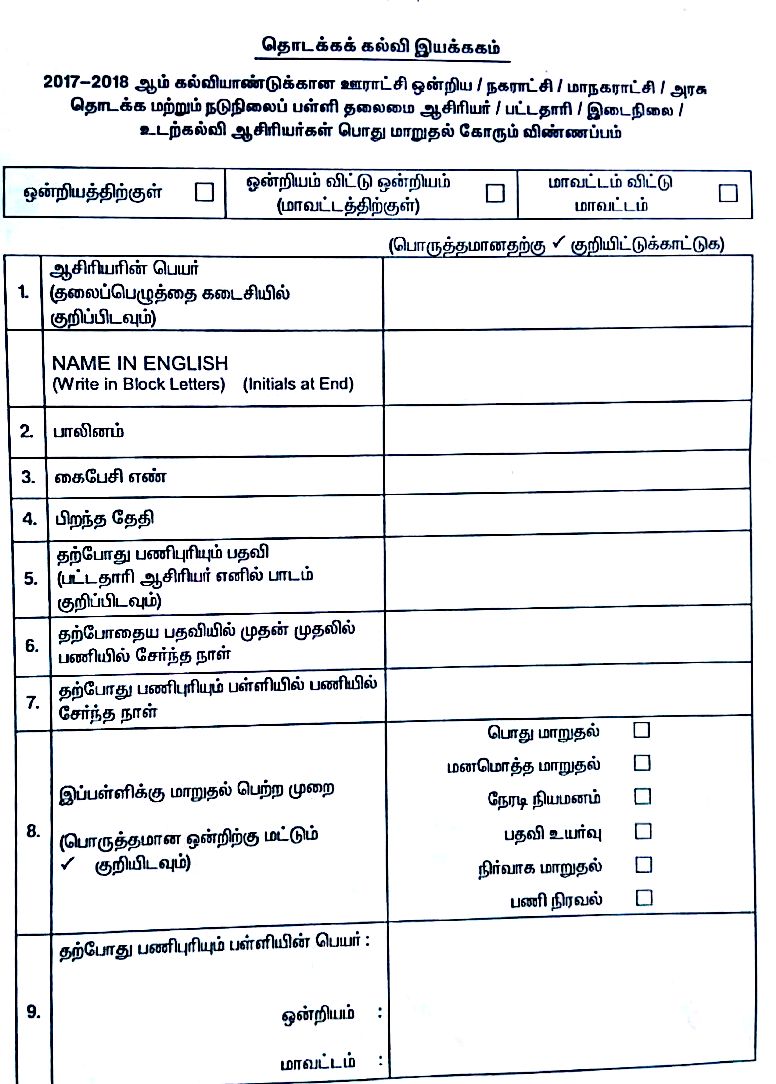 தொடக்கக் கல்வி இயக்ககம்

2017–2018 ஆம் கல்வியாண்டுக்கான ஊராட்சி ஒன்றிய / நகராட்சி / மாநகராட்சி / அரசு தொடக்க மற்றும் நடுநிலைப் பள்ளி தலைமை ஆசிரியர் / பட்டதாரி / இடைநிலை / உடற்கல்வி ஆசிரியர்கள் பொது மாறுதல் கோரும் விண்ணப்பம்

| ஒன்றியத்திற்குள் ☐ | ஒன்றியம் விட்டு ஒன்றியம் (மாவட்டத்திற்குள்) ☐ | மாவட்டம் விட்டு மாவட்டம் ☐ |
|---|---|---|

(பொருத்தமானதற்கு ✓ குறியிட்டுக்காட்டுக)

| | | |
|---|---|---|
| 1. | ஆசிரியரின் பெயர் (தலைப்பெழுத்தை கடைசியில் குறிப்பிடவும்) | |
| | NAME IN ENGLISH (Write in Block Letters) (Initials at End) | |
| 2. | பாலினம் | |
| 3. | கைபேசி எண் | |
| 4. | பிறந்த தேதி | |
| 5. | தற்போது பணிபுரியும் பதவி (பட்டதாரி ஆசிரியர் எனில் பாடம் குறிப்பிடவும்) | |
| 6. | தற்போதைய பதவியில் முதன் முதலில் பணியில் சேர்ந்த நாள் | |
| 7. | தற்போது பணிபுரியும் பள்ளியில் பணியில் சேர்ந்த நாள் | |
| 8. | இப்பள்ளிக்கு மாறுதல் பெற்ற முறை (பொருத்தமான ஒன்றிற்கு மட்டும் ✓ குறியிடவும்) | பொது மாறுதல் ☐ மனமொத்த மாறுதல் ☐ நேரடி நியமனம் ☐ பதவி உயர்வு ☐ நிர்வாக மாறுதல் ☐ பணி நிரவல் ☐ |
| 9. | தற்போது பணிபுரியும் பள்ளியின் பெயர் : ஒன்றியம் : மாவட்டம் : | |